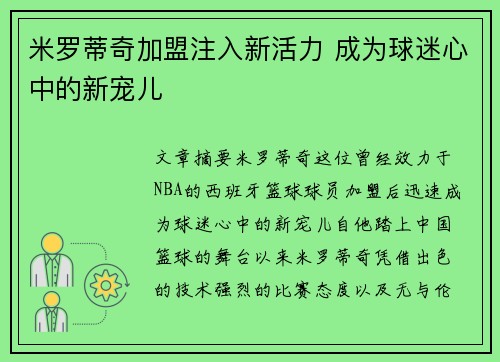 米罗蒂奇加盟注入新活力 成为球迷心中的新宠儿

文章摘要米罗蒂奇这位曾经效力于NBA的西班牙篮球球员加盟后迅速成为球迷心中的新宠儿自他踏上中国篮球的舞台以来米罗蒂奇凭借出色的技术强烈的比赛态度以及无与伦